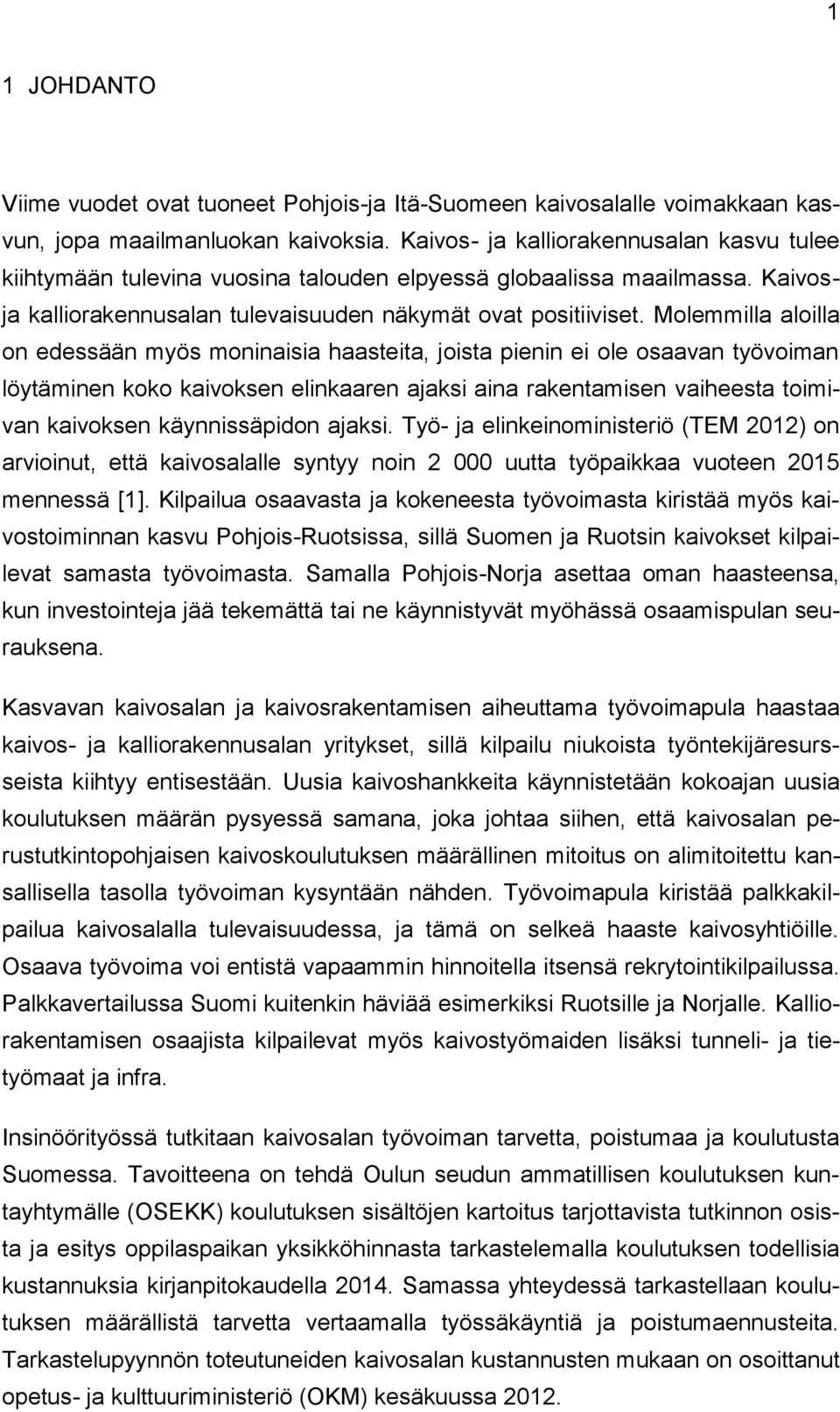 1

1 JOHDANTO

Viime vuodet ovat tuoneet Pohjois-ja Itä-Suomeen kaivosalalle voimakkaan kasvun, jopa maailmanluokan kaivoksia. Kaivos- ja kalliorakennusalan kasvu tulee kiihtymään tulevina vuosina talouden elpyessä globaalissa maailmassa. Kaivos- ja kalliorakennusalan tulevaisuuden näkymät ovat positiiviset. Molemmilla aloilla on edessään myös moninaisia haasteita, joista pienin ei ole osaavan työvoiman löytäminen koko kaivoksen elinkaaren ajaksi aina rakentamisen vaiheesta toimivan kaivoksen käynnissäpidon ajaksi. Työ- ja elinkeinoministeriö (TEM 2012) on arvioinut, että kaivosalalle syntyy noin 2 000 uutta työpaikkaa vuoteen 2015 mennessä [1]. Kilpailua osaavasta ja kokeneesta työvoimasta kiristää myös kaivostoiminnan kasvu Pohjois-Ruotsissa, sillä Suomen ja Ruotsin kaivokset kilpailevat samasta työvoimasta. Samalla Pohjois-Norja asettaa oman haasteensa, kun investointeja jää tekemättä tai ne käynnistyvät myöhässä osaamispulan seurauksena.

Kasvavan kaivosalan ja kaivosrakentamisen aiheuttama työvoimapula haastaa kaivos- ja kalliorakennusalan yritykset, sillä kilpailu niukoista työntekijäresursseista kiihtyy entisestään. Uusia kaivoshankkeita käynnistetään kokoajan uusia koulutuksen määrän pysyessä samana, joka johtaa siihen, että kaivosalan perustutkintopohjaisen kaivoskoulutuksen määrällinen mitoitus on alimitoitettu kansallisella tasolla työvoiman kysyntään nähden. Työvoimapula kiristää palkkakilpailua kaivosalalla tulevaisuudessa, ja tämä on selkeä haaste kaivosyhtiöille. Osaava työvoima voi entistä vapaammin hinnoitella itsensä rekrytointikilpailussa. Palkkavertailussa Suomi kuitenkin häviää esimerkiksi Ruotsille ja Norjalle. Kalliorakentamisen osaajista kilpailevat myös kaivostyömaiden lisäksi tunneli- ja tietyömaat ja infra.

Insinöörityössä tutkitaan kaivosalan työvoiman tarvetta, poistumaa ja koulutusta Suomessa. Tavoitteena on tehdä Oulun seudun ammatillisen koulutuksen kuntayhtymälle (OSEKK) koulutuksen sisältöjen kartoitus tarjottavista tutkinnon osista ja esitys oppilaspaikan yksikköhinnasta tarkastelemalla koulutuksen todellisia kustannuksia kirjanpitokaudella 2014. Samassa yhteydessä tarkastellaan koulutuksen määrällistä tarvetta vertaamalla työssäkäyntiä ja poistumaennusteita. Tarkastelupyynnön toteutuneiden kaivosalan kustannusten mukaan on osoittanut opetus- ja kulttuuriministeriö (OKM) kesäkuussa 2012.